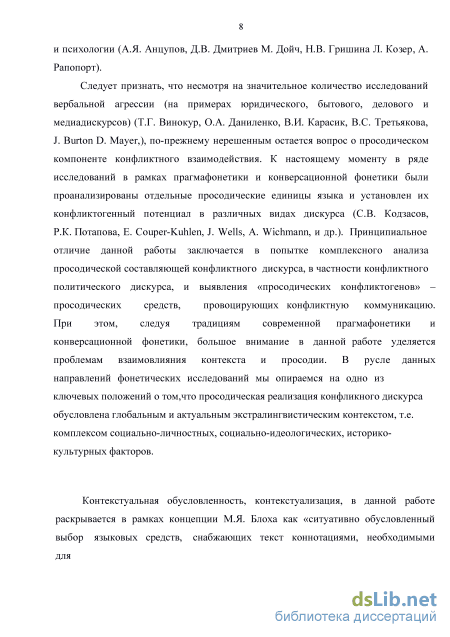 8

и психологии (А.Я. Анцупов, Д.В. Дмитриев М. Дойч, Н.В. Гришина Л. Козер, А. Рапопорт).

Следует признать, что несмотря на значительное количество исследований вербальной агрессии (на примерах юридического, бытового, делового и медиадискурсов) (Т.Г. Винокур, О.А. Даниленко, В.И. Карасик, В.С. Третьякова, J. Burton D. Mayer,), по-прежнему нерешенным остается вопрос о просодическом компоненте конфликтного взаимодействия. К настоящему моменту в ряде исследований в рамках прагмафонетики и конверсационной фонетики были проанализированы отдельные просодические единицы языка и установлен их конфликтогенный потенциал в различных видах дискурса (С.В. Кодзасов, Р.К. Потапова, E. Couper-Kuhlen, J. Wells, A. Wichmann, и др.). Принципиальное отличие данной работы заключается в попытке комплексного анализа просодической составляющей конфликтного дискурса, в частности конфликтного политического дискурса, и выявления «просодических конфликтогенов» – просодических средств, провоцирующих конфликтную коммуникацию. При этом, следуя традициям современной прагмафонетики и конверсационной фонетики, большое внимание в данной работе уделяется проблемам взаимовлияния контекста и просодии. В русле данных направлений фонетических исследований мы опираемся на одно из ключевых положений о том,что просодическая реализация конфликного дискурса обусловлена глобальным и актуальным экстралингвистическим контекстом, т.е. комплексом социально-личностных, социально-идеологических, историко-культурных факторов.

Контекстуальная обусловленность, контекстуализация, в данной работе раскрывается в рамках концепции М.Я. Блоха как «ситуативно обусловленный выбор языковых средств, снабжающих текст коннотациями, необходимыми для

dsLib.net
библиотека диссертаций